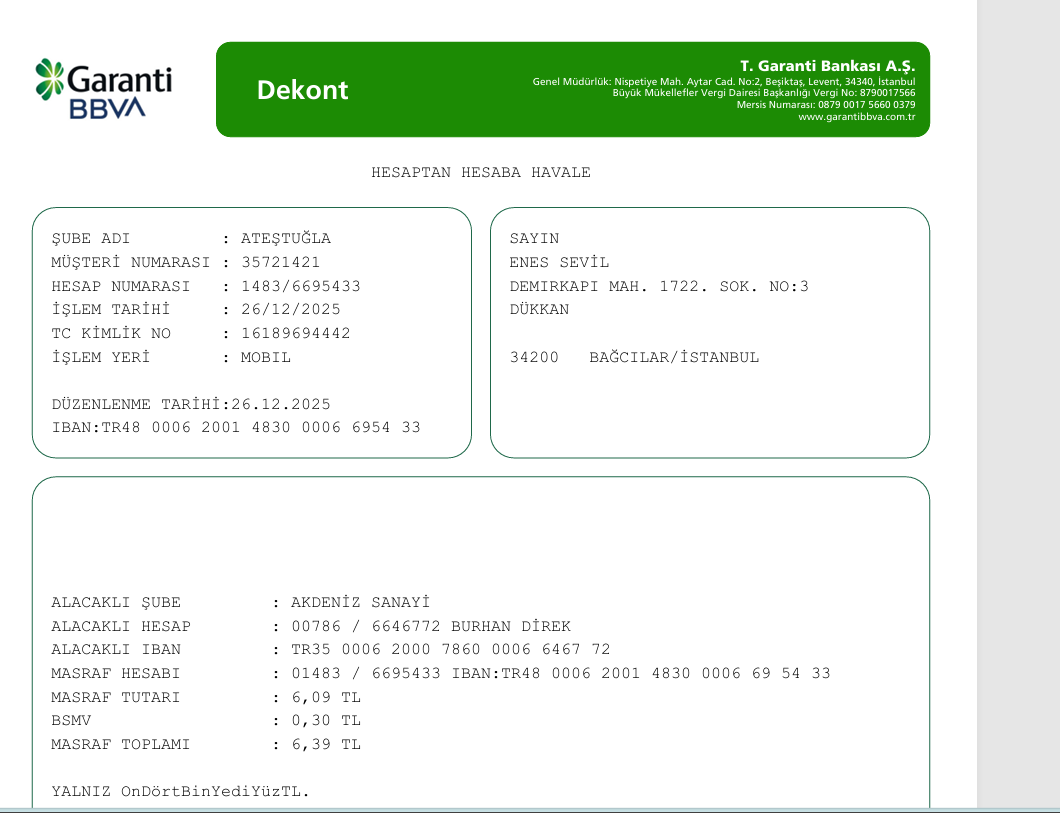 Garanti BBVA

Dekont

T. Garanti Bankası A.Ş.
Genel Müdürlük: Nispetiye Mah. Aytar Cad. No:2, Beşiktaş, Levent, 34340, İstanbul
Büyük Mükellefler Vergi Dairesi Başkanlığı Vergi No: 8790017566
Mersis Numarası: 0879 0017 5660 0379
www.garantibbva.com.tr

HESAPTAN HESABA HAVALE

ŞUBE ADI : ATEŞTUĞLA
MÜŞTERİ NUMARASI : 35721421
HESAP NUMARASI : 1483/6695433
İŞLEM TARİHİ : 26/12/2025
TC KİMLİK NO : 16189694442
İŞLEM YERİ : MOBIL

DÜZENLENME TARİHİ:26.12.2025
IBAN:TR48 0006 2001 4830 0006 6954 33

SAYIN
ENES SEVİL
DEMIRKAPI MAH. 1722. SOK. NO:3
DÜKKAN

34200 BAĞCILAR/İSTANBUL

ALACAKLI ŞUBE : AKDENİZ SANAYİ
ALACAKLI HESAP : 00786 / 6646772 BURHAN DİREK
ALACAKLI IBAN : TR35 0006 2000 7860 0006 6467 72
MASRAF HESABI : 01483 / 6695433 IBAN:TR48 0006 2001 4830 0006 69 54 33
MASRAF TUTARI : 6,09 TL
BSMV : 0,30 TL
MASRAF TOPLAMI : 6,39 TL

YALNIZ OnDörtBinYediYüzTL.